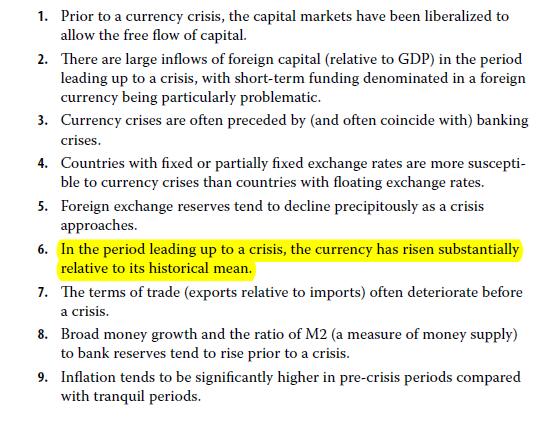 1. Prior to a currency crisis, the capital markets have been liberalized to allow the free flow of capital.

2. There are large inflows of foreign capital (relative to GDP) in the period leading up to a crisis, with short-term funding denominated in a foreign currency being particularly problematic.

3. Currency crises are often preceded by (and often coincide with) banking crises.

4. Countries with fixed or partially fixed exchange rates are more susceptible to currency crises than countries with floating exchange rates.

5. Foreign exchange reserves tend to decline precipitously as a crisis approaches.

6. In the period leading up to a crisis, the currency has risen substantially relative to its historical mean.

7. The terms of trade (exports relative to imports) often deteriorate before a crisis.

8. Broad money growth and the ratio of M2 (a measure of money supply) to bank reserves tend to rise prior to a crisis.

9. Inflation tends to be significantly higher in pre-crisis periods compared with tranquil periods.